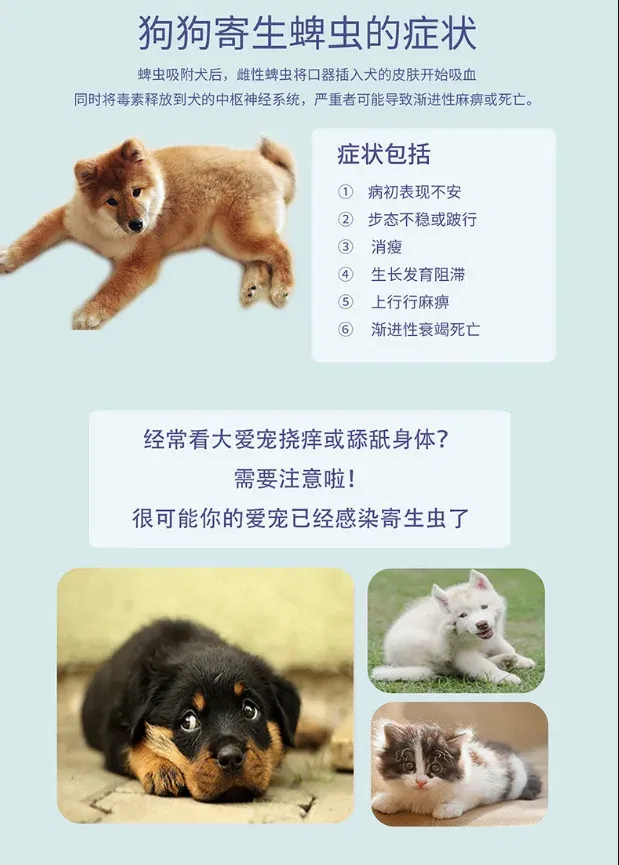 狗狗寄生蜱虫的症状

蜱虫吸附犬后，雌性蜱虫将口器插入犬的皮肤开始吸血
同时将毒素释放到犬的中枢神经系统，严重者可能导致渐进性麻痹或死亡。

症状包括

① 病初表现不安
② 步态不稳或跛行
③ 消瘦
④ 生长发育阻滞
⑤ 上行行麻痹
⑥ 渐进性衰竭死亡

经常看大爱宠挠痒或舔舐身体？
需要注意啦！
很可能你的爱宠已经感染寄生虫了